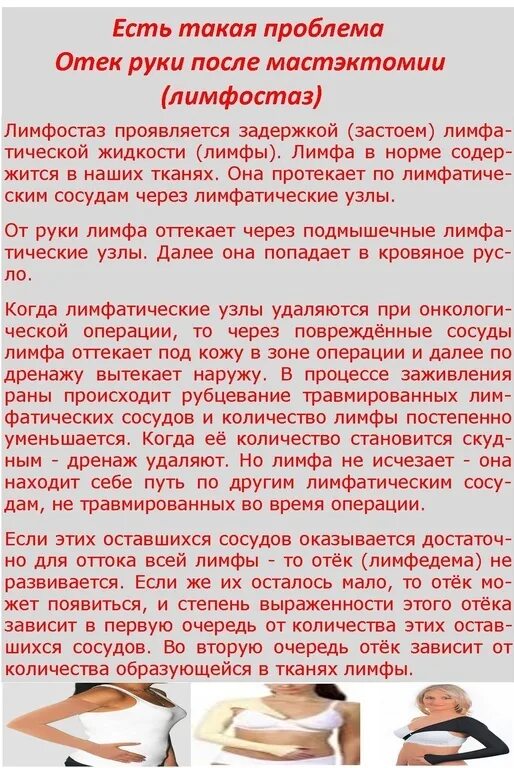 Есть такая проблема
Отек руки после мастэктомии
(лимфостаз)

Лимфостаз проявляется задержкой (застоем) лимфатической жидкости (лимфы). Лимфа в норме содержится в наших тканях. Она протекает по лимфатическим сосудам через лимфатические узлы.

От руки лимфа оттекает через подмышечные лимфатические узлы. Далее она попадает в кровяное русло.

Когда лимфатические узлы удаляются при онкологической операции, то через повреждённые сосуды лимфа оттекает под кожу в зоне операции и далее по дренажу вытекает наружу. В процессе заживления раны происходит рубцевание травмированных лимфатических сосудов и количество лимфы постепенно уменьшается. Когда её количество становится скудным - дренаж удаляют. Но лимфа не исчезает - она находит себе путь по другим лимфатическим сосудам, не травмированных во время операции.

Если этих оставшихся сосудов оказывается достаточно для оттока всей лимфы - то отёк (лимфедема) не развивается. Если же их осталось мало, то отёк может появиться, и степень выраженности этого отёка зависит в первую очередь от количества этих оставшихся сосудов. Во вторую очередь отёк зависит от количества образующейся в тканях лимфы.